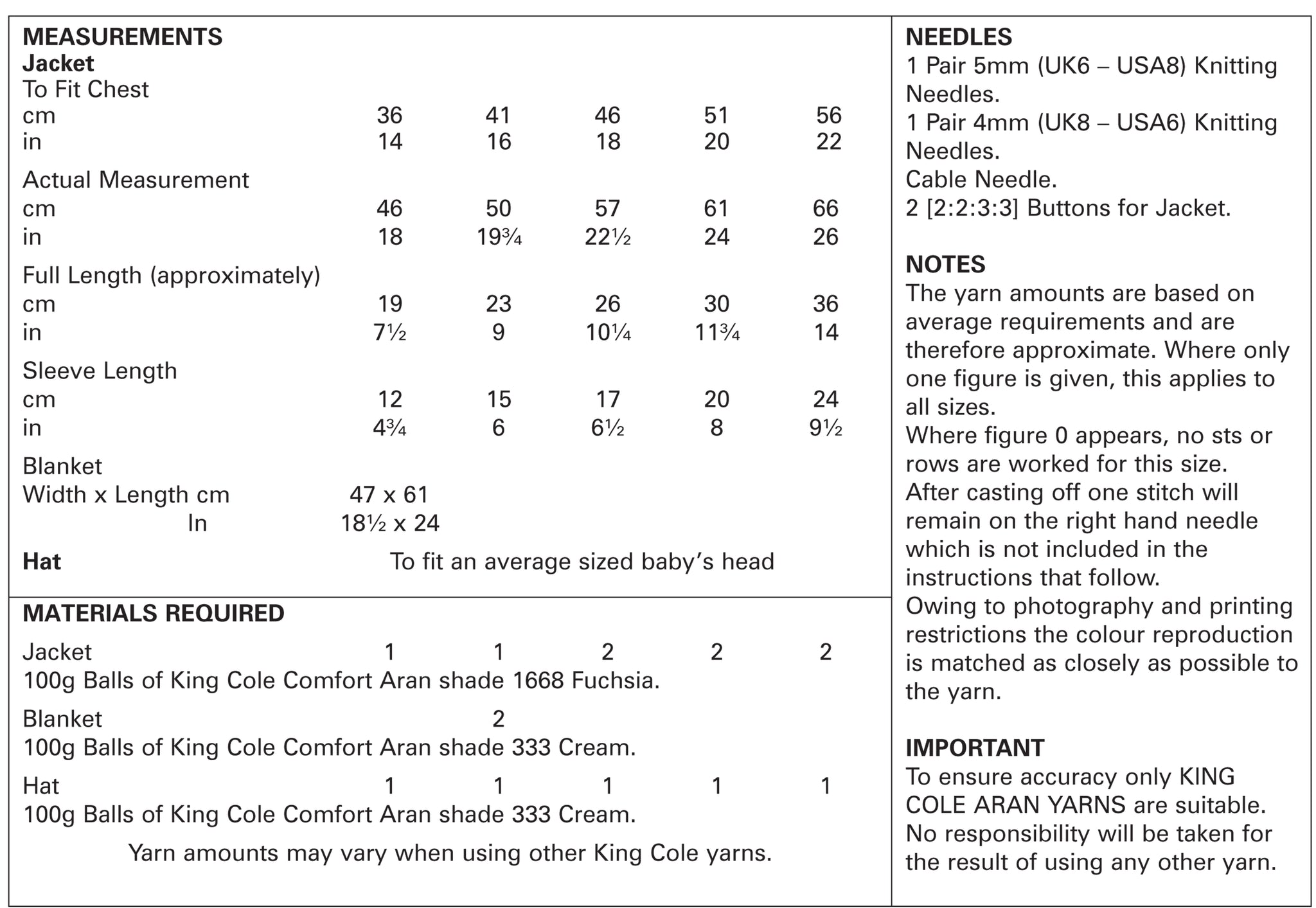 MEASUREMENTS
Jacket

| To Fit Chest | | | | | |
|---|---|---|---|---|---|
| cm | 36 | 41 | 46 | 51 | 56 |
| in | 14 | 16 | 18 | 20 | 22 |
| Actual Measurement | | | | | |
| cm | 46 | 50 | 57 | 61 | 66 |
| in | 18 | 19¾ | 22½ | 24 | 26 |
| Full Length (approximately) | | | | | |
| cm | 19 | 23 | 26 | 30 | 36 |
| in | 7½ | 9 | 10¼ | 11¾ | 14 |
| Sleeve Length | | | | | |
| cm | 12 | 15 | 17 | 20 | 24 |
| in | 4¾ | 6 | 6½ | 8 | 9½ |

Blanket
Width x Length cm 47 x 61
In 18½ x 24

Hat To fit an average sized baby's head

MATERIALS REQUIRED

Jacket 1 1 2 2 2
100g Balls of King Cole Comfort Aran shade 1668 Fuchsia.

Blanket 2
100g Balls of King Cole Comfort Aran shade 333 Cream.

Hat 1 1 1 1 1
100g Balls of King Cole Comfort Aran shade 333 Cream.

Yarn amounts may vary when using other King Cole yarns.

NEEDLES
1 Pair 5mm (UK6 – USA8) Knitting Needles.
1 Pair 4mm (UK8 – USA6) Knitting Needles.
Cable Needle.
2 [2:2:3:3] Buttons for Jacket.

NOTES
The yarn amounts are based on average requirements and are therefore approximate. Where only one figure is given, this applies to all sizes.
Where figure 0 appears, no sts or rows are worked for this size.
After casting off one stitch will remain on the right hand needle which is not included in the instructions that follow.
Owing to photography and printing restrictions the colour reproduction is matched as closely as possible to the yarn.

IMPORTANT
To ensure accuracy only KING COLE ARAN YARNS are suitable.
No responsibility will be taken for the result of using any other yarn.